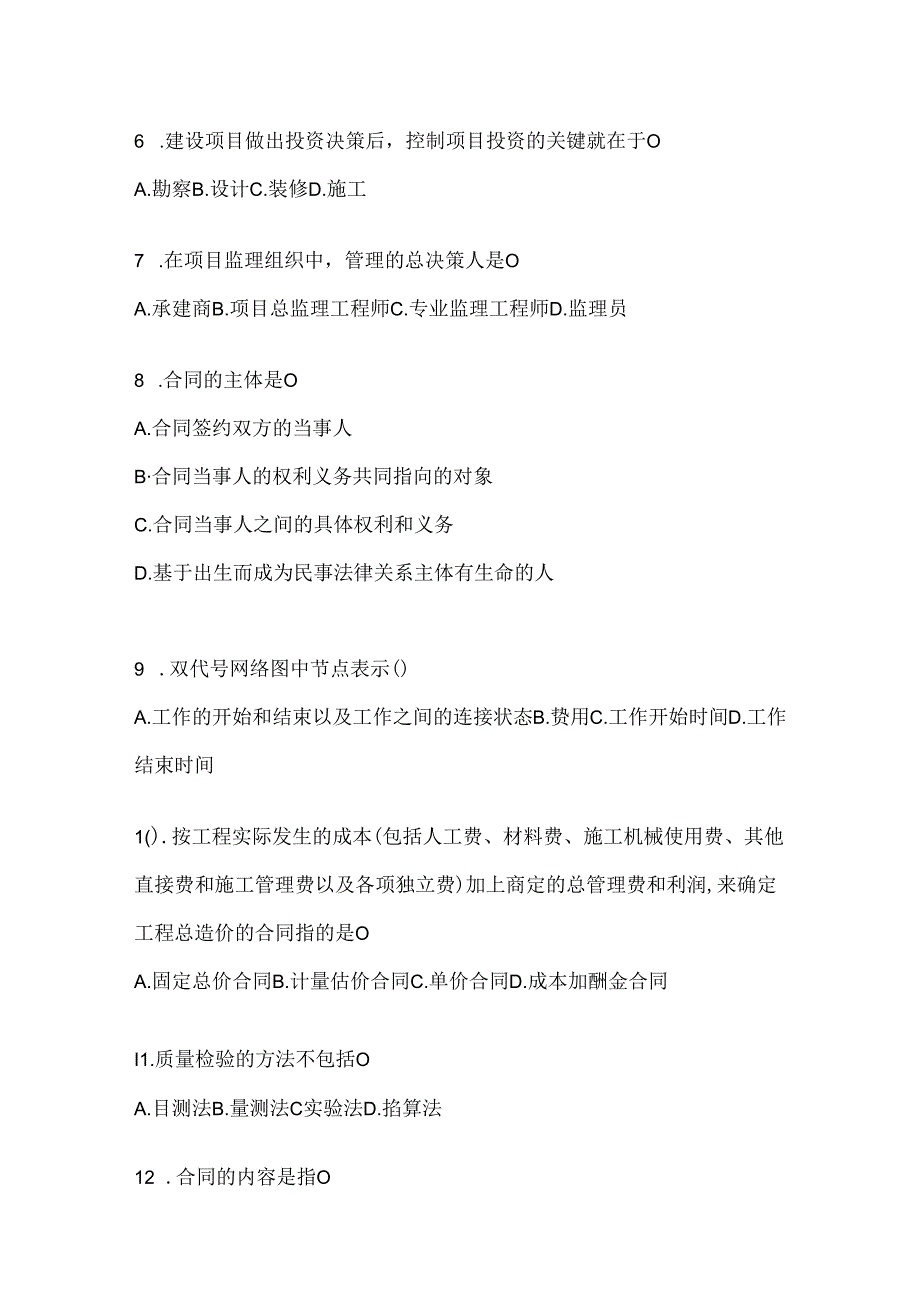 6 .建设项目做出投资决策后，控制项目投资的关键就在于O

A.勘察B.设计C.装修D.施工

7 .在项目监理组织中，管理的总决策人是O

A.承建商B.项目总监理工程师C.专业监理工程师D.监理员

8 .合同的主体是O

A.合同签约双方的当事人

B·合同当事人的权利义务共同指向的对象

C.合同当事人之间的具体权利和义务

D.基于出生而成为民事法律关系主体有生命的人

9 .双代号网络图中节点表示()

A.工作的开始和结束以及工作之间的连接状态B.费用C.工作开始时间D.工作结束时间

1().按工程实际发生的成本(包括人工费、材料费、施工机械使用费、其他直接费和施工管理费以及各项独立费)加上商定的总管理费和利润,来确定工程总造价的合同指的是O

A.固定总价合同B.计量估价合同C.单价合同D.成本加酬金合同

I1.质量检验的方法不包括O

A.目测法B.量测法C实验法D.掐算法

12 .合同的内容是指O